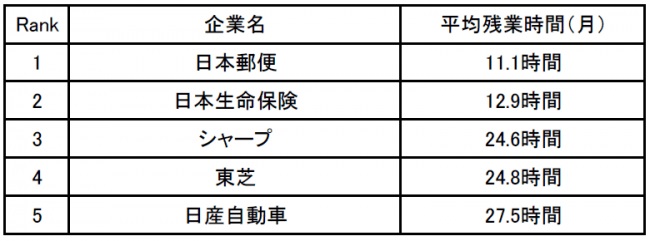 | Rank | 企業名 | 平均残業時間(月) |
|---|---|---|
| 1 | 日本郵便 | 11.1時間 |
| 2 | 日本生命保険 | 12.9時間 |
| 3 | シャープ | 24.6時間 |
| 4 | 東芝 | 24.8時間 |
| 5 | 日産自動車 | 27.5時間 |